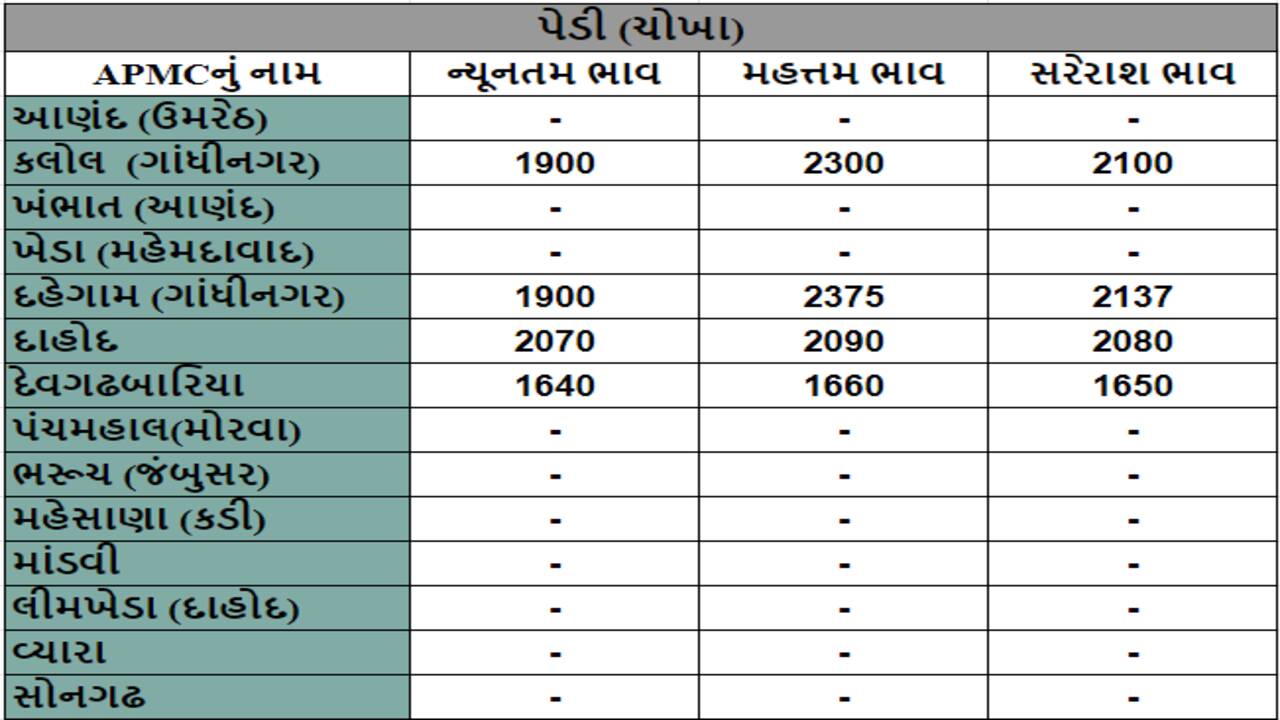 પેડી (ચોખા)

| APMCનું નામ | ન્યૂનતમ ભાવ | મહત્તમ ભાવ | સરેરાશ ભાવ |
|---|---|---|---|
| આણંદ (ઉમરેઠ) | - | - | - |
| કલોલ (ગાંધીનગર) | 1900 | 2300 | 2100 |
| ખંભાત (આણંદ) | - | - | - |
| ખેડા (મહેમદાવાદ) | - | - | - |
| દહેગામ (ગાંધીનગર) | 1900 | 2375 | 2137 |
| દાહોદ | 2070 | 2090 | 2080 |
| દેવગઢબારિયા | 1640 | 1660 | 1650 |
| પંચમહાલ(મોરવા) | - | - | - |
| ભરૂચ (જંબુસર) | - | - | - |
| મહેસાણા (કડી) | - | - | - |
| માંડવી | - | - | - |
| લીમખેડા (દાહોદ) | - | - | - |
| વ્યારા | - | - | - |
| સોનગઢ | - | - | - |